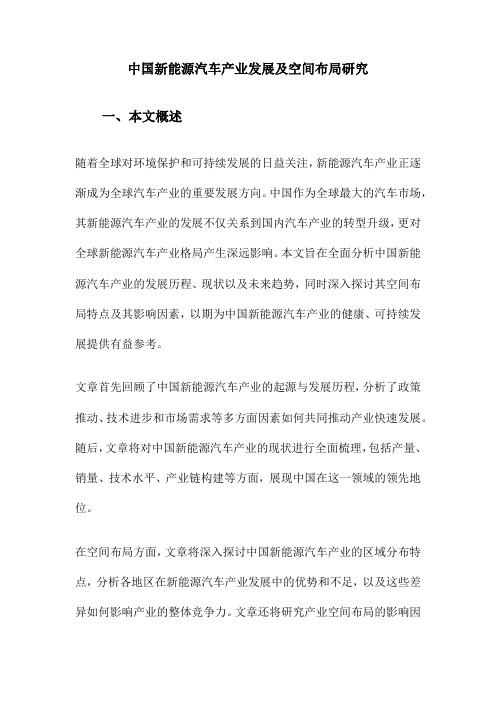 中国新能源汽车产业发展及空间布局研究

一、本文概述

随着全球对环境保护和可持续发展的日益关注，新能源汽车产业正逐渐成为全球汽车产业的重要发展方向。中国作为全球最大的汽车市场，其新能源汽车产业的发展不仅关系到国内汽车产业的转型升级，更对全球新能源汽车产业格局产生深远影响。本文旨在全面分析中国新能源汽车产业的发展历程、现状以及未来趋势，同时深入探讨其空间布局特点及其影响因素，以期为中国新能源汽车产业的健康、可持续发展提供有益参考。

文章首先回顾了中国新能源汽车产业的起源与发展历程，分析了政策推动、技术进步和市场需求等多方面因素如何共同推动产业快速发展。随后，文章将对中国新能源汽车产业的现状进行全面梳理，包括产量、销量、技术水平、产业链构建等方面，展现中国在这一领域的领先地位。

在空间布局方面，文章将深入探讨中国新能源汽车产业的区域分布特点，分析各地区在新能源汽车产业发展中的优势和不足，以及这些差异如何影响产业的整体竞争力。文章还将研究产业空间布局的影响因